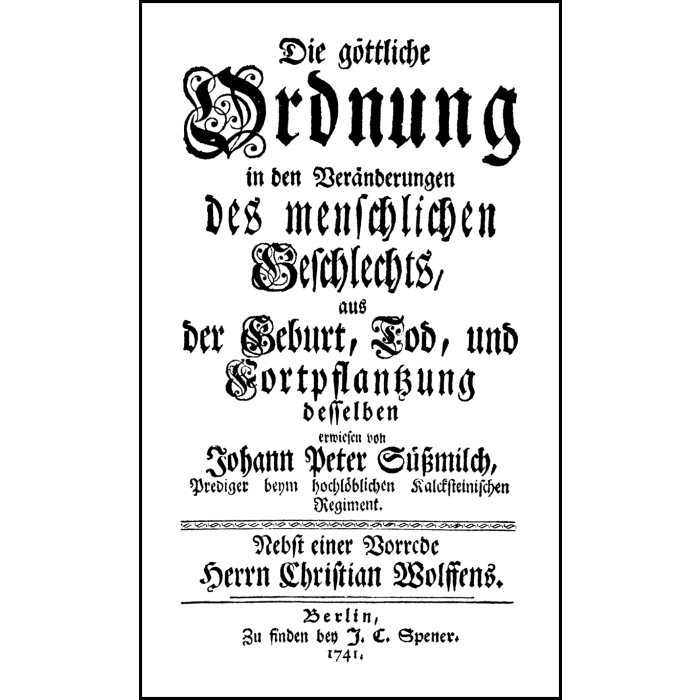 Die göttliche
Ordnung
in den Veränderungen
des menschlichen
Geschlechts,
aus
der Geburt, Tod, und
Fortpflantzung
desselben
erwiesen von
Johann Peter Süßmilch,
Prediger beym hochlöblichen Kalcksteinischen Regiment.

Nebst einer Vorrede
Herrn Christian Wolffens.

Berlin,
Zu finden bey J. C. Spener.
1741.